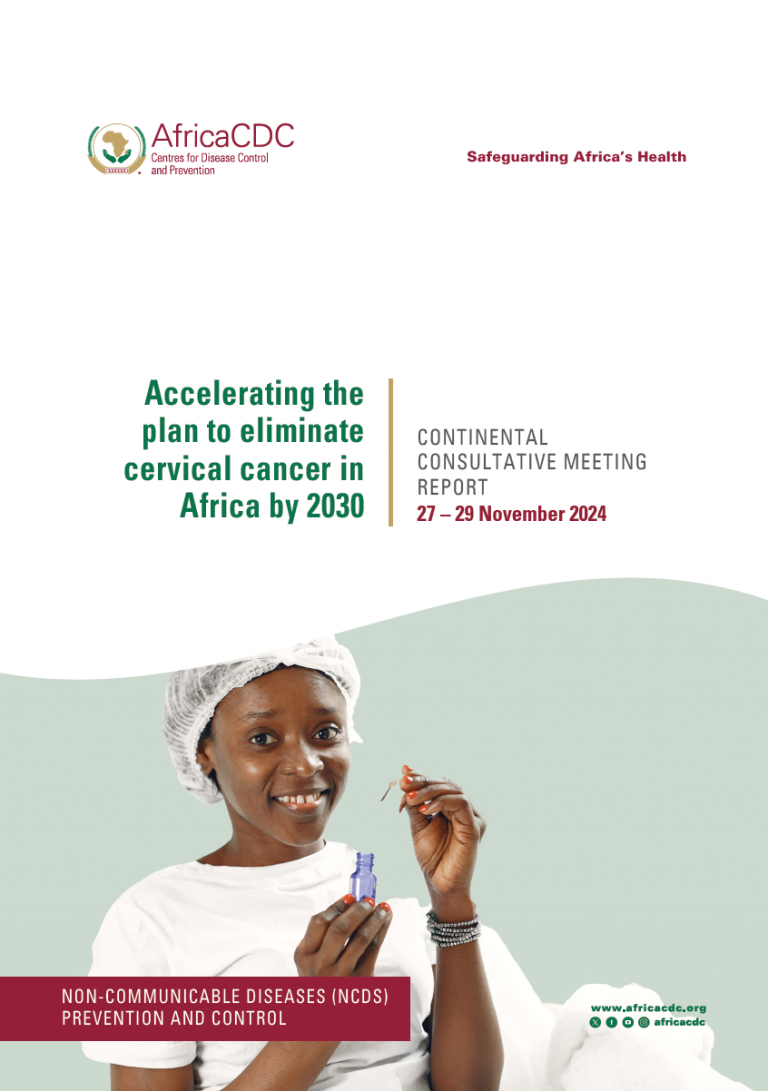 AfricaCDC
Centres for Disease Control and Prevention

Safeguarding Africa's Health

Accelerating the plan to eliminate cervical cancer in Africa by 2030

CONTINENTAL CONSULTATIVE MEETING REPORT
27 – 29 November 2024

NON-COMMUNICABLE DISEASES (NCDS) PREVENTION AND CONTROL

www.africacdc.org
africacdc